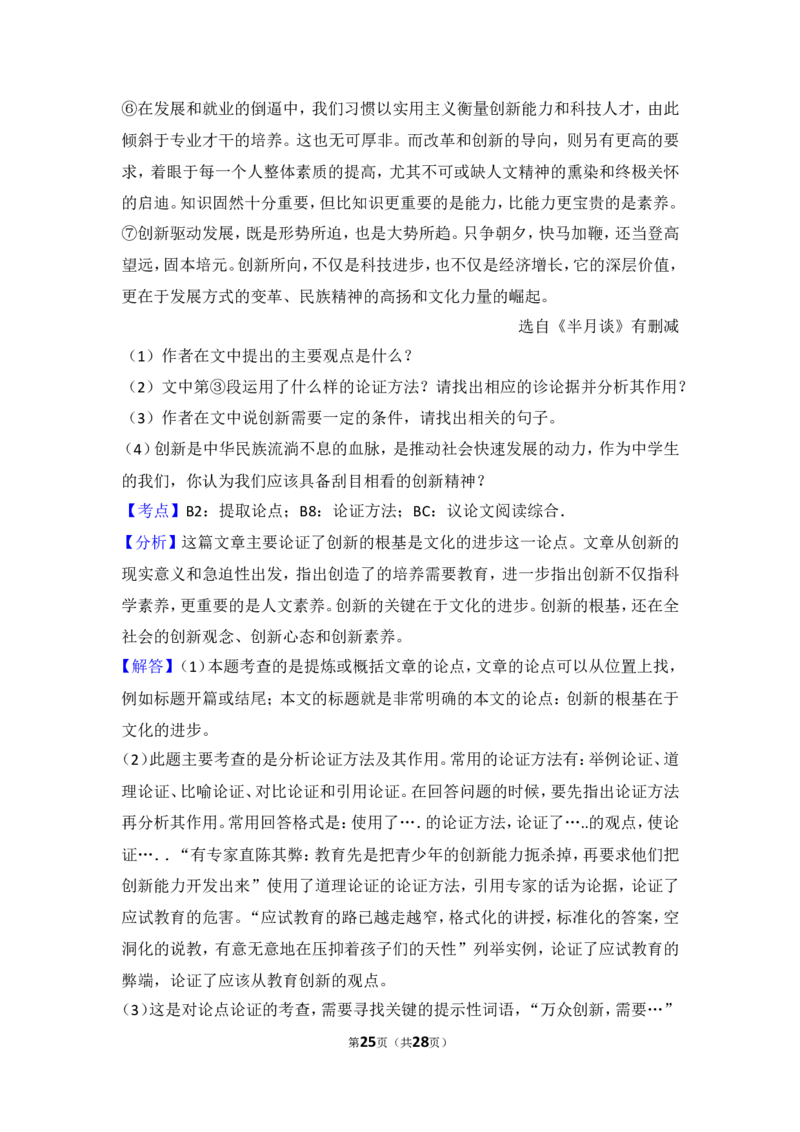 ⑥在发展和就业的倒逼中，我们习惯以实用主义衡量创新能力和科技人才，由此倾斜于专业才干的培养。这也无可厚非。而改革和创新的导向，则另有更高的要求，着眼于每一个人整体素质的提高，尤其不可或缺人文精神的熏染和终极关怀的启迪。知识固然十分重要，但比知识更重要的是能力，比能力更宝贵的是素养。

⑦创新驱动发展，既是形势所迫，也是大势所趋。只争朝夕，快马加鞭，还当登高望远，固本培元。创新所向，不仅是科技进步，也不仅是经济增长，它的深层价值，更在于发展方式的变革、民族精神的高扬和文化力量的崛起。

选自《半月谈》有删减

（1）作者在文中提出的主要观点是什么？

（2）文中第③段运用了什么样的论证方法？请找出相应的诊论据并分析其作用？

（3）作者在文中说创新需要一定的条件，请找出相关的句子。

（4）创新是中华民族流淌不息的血脉，是推动社会快速发展的动力，作为中学生的我们，你认为我们应该具备刮目相看的创新精神？

【考点】B2：提取论点；B8：论证方法；BC：议论文阅读综合．

【分析】这篇文章主要论证了创新的根基是文化的进步这一论点。文章从创新的现实意义和急迫性出发，指出创造了的培养需要教育，进一步指出创新不仅指科学素养，更重要的是人文素养。创新的关键在于文化的进步。创新的根基，还在全社会的创新观念、创新心态和创新素养。

【解答】（1）本题考查的是提炼或概括文章的论点，文章的论点可以从位置上找，例如标题开篇或结尾；本文的标题就是非常明确的本文的论点：创新的根基在于文化的进步。

（2）此题主要考查的是分析论证方法及其作用。常用的论证方法有：举例论证、道理论证、比喻论证、对比论证和引用论证。在回答问题的时候，要先指出论证方法再分析其作用。常用回答格式是：使用了…．的论证方法，论证了…..的观点，使论证…．．“有专家直陈其弊：教育先是把青少年的创新能力扼杀掉，再要求他们把创新能力开发出来”使用了道理论证的论证方法，引用专家的话为论据，论证了应试教育的危害。“应试教育的路已越走越窄，格式化的讲授，标准化的答案，空洞化的说教，有意无意地在压抑着孩子们的天性”列举实例，论证了应试教育的弊端，论证了应该从教育创新的观点。

（3）这是对论点论证的考查，需要寻找关键的提示性词语，“万众创新，需要…”

第25页（共28页）